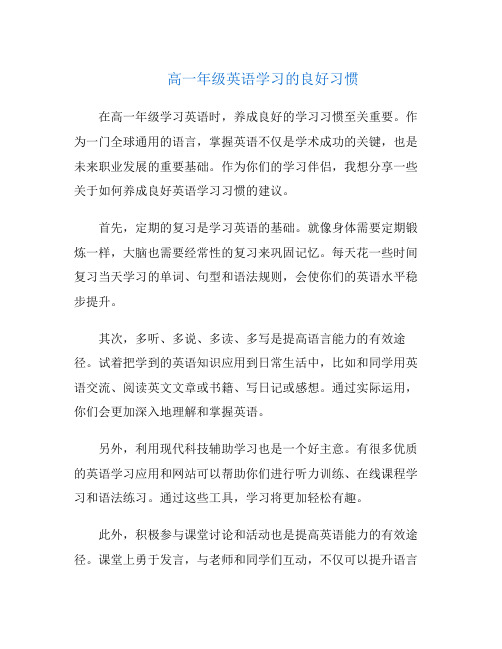 高一年级英语学习的良好习惯

在高一年级学习英语时，养成良好的学习习惯至关重要。作为一门全球通用的语言，掌握英语不仅是学术成功的关键，也是未来职业发展的重要基础。作为你们的学习伴侣，我想分享一些关于如何养成良好英语学习习惯的建议。

首先，定期的复习是学习英语的基础。就像身体需要定期锻炼一样，大脑也需要经常性的复习来巩固记忆。每天花一些时间复习当天学习的单词、句型和语法规则，会使你们的英语水平稳步提升。

其次，多听、多说、多读、多写是提高语言能力的有效途径。试着把学到的英语知识应用到日常生活中，比如和同学用英语交流、阅读英文文章或书籍、写日记或感想。通过实际运用，你们会更加深入地理解和掌握英语。

另外，利用现代科技辅助学习也是一个好主意。有很多优质的英语学习应用和网站可以帮助你们进行听力训练、在线课程学习和语法练习。通过这些工具，学习将更加轻松有趣。

此外，积极参与课堂讨论和活动也是提高英语能力的有效途径。课堂上勇于发言，与老师和同学们互动，不仅可以提升语言